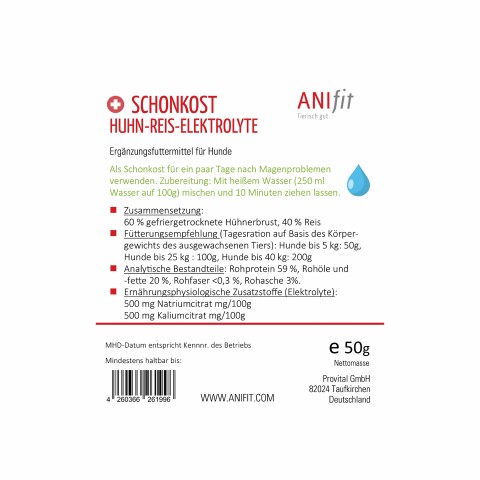 SCHONKOST
HUHN-REIS-ELEKTROLYTE

ANIfit
Tierisch gut.

Ergänzungsfuttermittel für Hunde

Als Schonkost für ein paar Tage nach Magenproblemen verwenden. Zubereitung: Mit heißem Wasser (250 ml Wasser auf 100g) mischen und 10 Minuten ziehen lassen.

Zusammensetzung:
60 % gefriergetrocknete Hühnerbrust, 40 % Reis

Fütterungsempfehlung (Tagesration auf Basis des Körpergewichts des ausgewachsenen Tiers): Hunde bis 5 kg: 50g, Hunde bis 25 kg : 100g, Hunde bis 40 kg: 200g

Analytische Bestandteile: Rohprotein 59 %, Rohöle und -fette 20 %, Rohfaser <0,3 %, Rohasche 3%.

Ernährungsphysiologische Zusatzstoffe (Elektrolyte):
500 mg Natriumcitrat mg/100g
500 mg Kaliumcitrat mg/100g

MHD-Datum entspricht Kennnr. des Betriebs

Mindestens haltbar bis:

4 260366 261996

WWW.ANIFIT.COM

e 50g
Nettomasse

Provital GmbH
82024 Taufkirchen
Deutschland